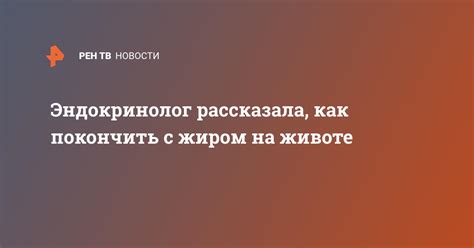 РЕН ТВ НОВОСТИ

Эндокринолог рассказала, как покончить с жиром на животе